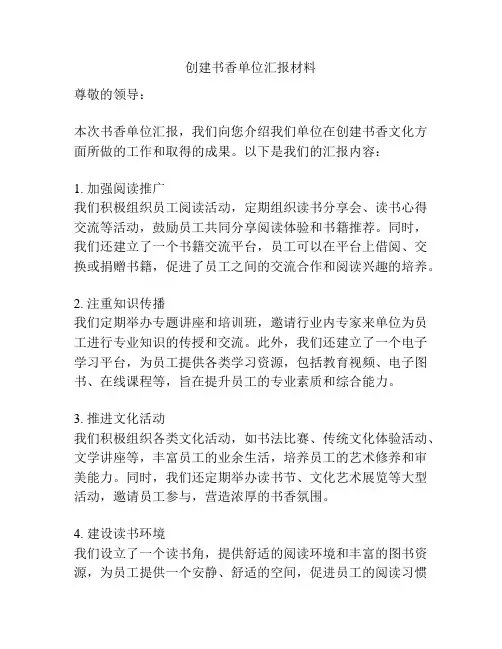 创建书香单位汇报材料

尊敬的领导：

本次书香单位汇报，我们向您介绍我们单位在创建书香文化方面所做的工作和取得的成果。以下是我们的汇报内容：

1. 加强阅读推广
我们积极组织员工阅读活动，定期组织读书分享会、读书心得交流等活动，鼓励员工共同分享阅读体验和书籍推荐。同时，我们还建立了一个书籍交流平台，员工可以在平台上借阅、交换或捐赠书籍，促进了员工之间的交流合作和阅读兴趣的培养。

2. 注重知识传播
我们定期举办专题讲座和培训班，邀请行业内专家来单位为员工进行专业知识的传授和交流。此外，我们还建立了一个电子学习平台，为员工提供各类学习资源，包括教育视频、电子图书、在线课程等，旨在提升员工的专业素质和综合能力。

3. 推进文化活动
我们积极组织各类文化活动，如书法比赛、传统文化体验活动、文学讲座等，丰富员工的业余生活，培养员工的艺术修养和审美能力。同时，我们还定期举办读书节、文化艺术展览等大型活动，邀请员工参与，营造浓厚的书香氛围。

4. 建设读书环境
我们设立了一个读书角，提供舒适的阅读环境和丰富的图书资源，为员工提供一个安静、舒适的空间，促进员工的阅读习惯